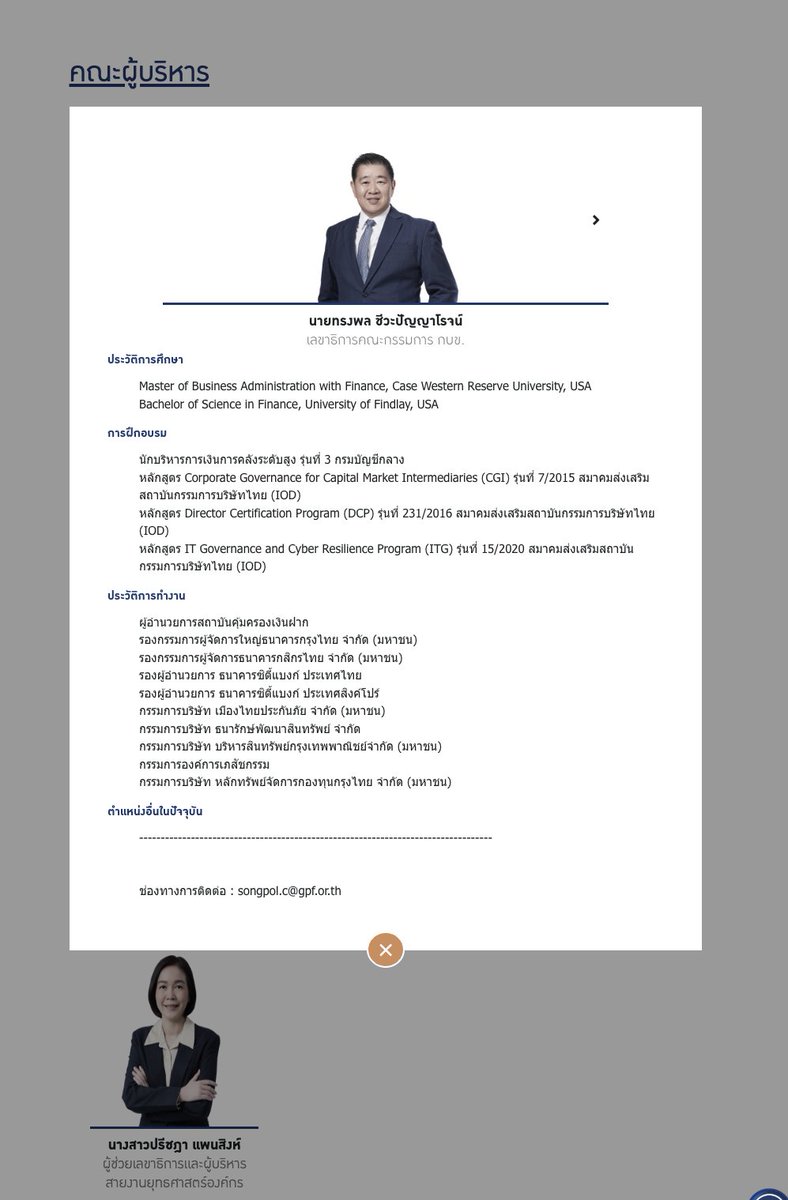 คณะผู้บริหาร

นายทรงพล ชีวะปัญญาโรจน์
เลขาธิการคณะกรรมการ กบข.

ประวัติการศึกษา

Master of Business Administration with Finance, Case Western Reserve University, USA
Bachelor of Science in Finance, University of Findlay, USA

การฝึกอบรม

นักบริหารการเงินการคลังระดับสูง รุ่นที่ 3 กรมบัญชีกลาง
หลักสูตร Corporate Governance for Capital Market Intermediaries (CGI) รุ่นที่ 7/2015 สมาคมส่งเสริมสถาบันกรรมการบริษัทไทย (IOD)
หลักสูตร Director Certification Program (DCP) รุ่นที่ 231/2016 สมาคมส่งเสริมสถาบันกรรมการบริษัทไทย (IOD)
หลักสูตร IT Governance and Cyber Resilience Program (ITG) รุ่นที่ 15/2020 สมาคมส่งเสริมสถาบันกรรมการบริษัทไทย (IOD)

ประวัติการทำงาน

ผู้อำนวยการสถาบันคุ้มครองเงินฝาก
รองกรรมการผู้จัดการใหญ่ธนาคารกรุงไทย จำกัด (มหาชน)
รองกรรมการผู้จัดการธนาคารกสิกรไทย จำกัด (มหาชน)
รองผู้อำนวยการ ธนาคารซิตี้แบงก์ ประเทศไทย
รองผู้อำนวยการ ธนาคารซิตี้แบงก์ ประเทศสิงค์โปร์
กรรมการบริษัท เมืองไทยประกันภัย จำกัด (มหาชน)
กรรมการบริษัท ธนารักษ์พัฒนาสินทรัพย์ จำกัด
กรรมการบริษัท บริหารสินทรัพย์กรุงเทพพาณิชย์จำกัด (มหาชน)
กรรมการองค์การเภสัชกรรม
กรรมการบริษัท หลักทรัพย์จัดการกองทุนกรุงไทย จำกัด (มหาชน)

ตำแหน่งอื่นในปัจจุบัน

--------------------------------------------------------------------------------

ช่องทางการติดต่อ : songpol.c@gpf.or.th

นางสาวปรีชฎา แพนสิงห์
ผู้ช่วยเลขาธิการและผู้บริหาร
สายงานยุทธศาสตร์องค์กร